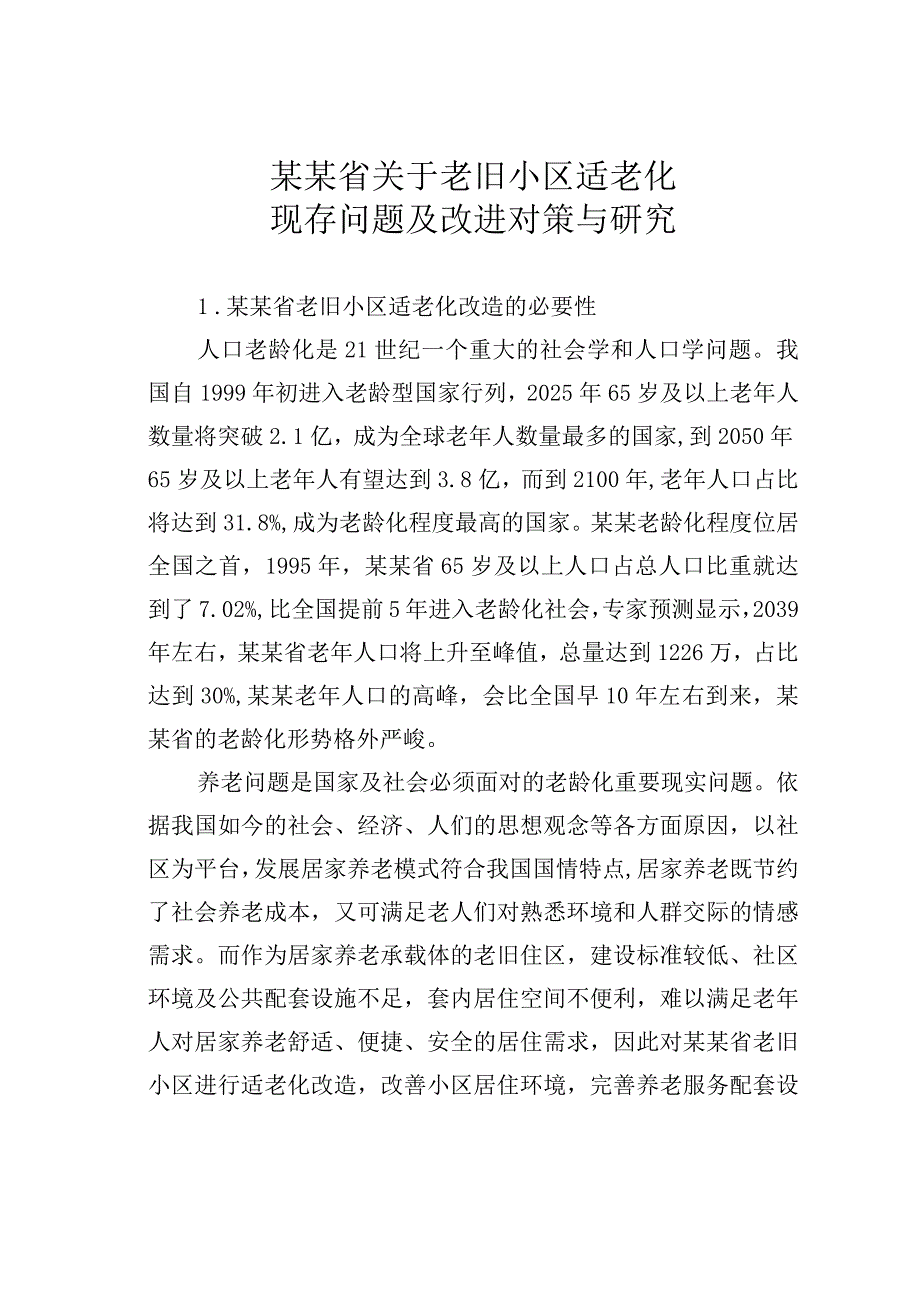 某某省关于老旧小区适老化
现存问题及改进对策与研究

1.某某省老旧小区适老化改造的必要性

人口老龄化是21世纪一个重大的社会学和人口学问题。我国自1999年初进入老龄型国家行列，2025年65岁及以上老年人数量将突破2.1亿，成为全球老年人数量最多的国家,到2050年65岁及以上老年人有望达到3.8亿，而到2100年,老年人口占比将达到31.8%,成为老龄化程度最高的国家。某某老龄化程度位居全国之首，1995年，某某省65岁及以上人口占总人口比重就达到了7.02%,比全国提前5年进入老龄化社会，专家预测显示，2039年左右，某某省老年人口将上升至峰值，总量达到1226万，占比达到30%,某某老年人口的高峰，会比全国早10年左右到来，某某省的老龄化形势格外严峻。

养老问题是国家及社会必须面对的老龄化重要现实问题。依据我国如今的社会、经济、人们的思想观念等各方面原因，以社区为平台，发展居家养老模式符合我国国情特点,居家养老既节约了社会养老成本，又可满足老人们对熟悉环境和人群交际的情感需求。而作为居家养老承载体的老旧住区，建设标准较低、社区环境及公共配套设施不足，套内居住空间不便利，难以满足老年人对居家养老舒适、便捷、安全的居住需求，因此对某某省老旧小区进行适老化改造，改善小区居住环境，完善养老服务配套设